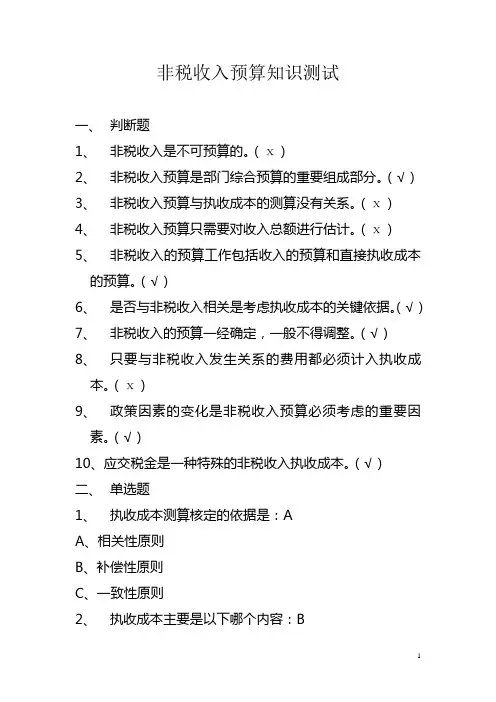 非税收入预算知识测试

一、 判断题

1、 非税收入是不可预算的。（ x ）

2、 非税收入预算是部门综合预算的重要组成部分。（ √ ）

3、 非税收入预算与执收成本的测算没有关系。（ x ）

4、 非税收入预算只需要对收入总额进行估计。（ x ）

5、 非税收入的预算工作包括收入的预算和直接执收成本的预算。（ √ ）

6、 是否与非税收入相关是考虑执收成本的关键依据。（ √ ）

7、 非税收入的预算一经确定，一般不得调整。（ √ ）

8、 只要与非税收入发生关系的费用都必须计入执收成本。（ x ）

9、 政策因素的变化是非税收入预算必须考虑的重要因素。（ √ ）

10、应交税金是一种特殊的非税收入执收成本。（ √ ）

二、 单选题

1、 执收成本测算核定的依据是：A

A、相关性原则

B、补偿性原则

C、一致性原则

2、 执收成本主要是以下哪个内容：B

1